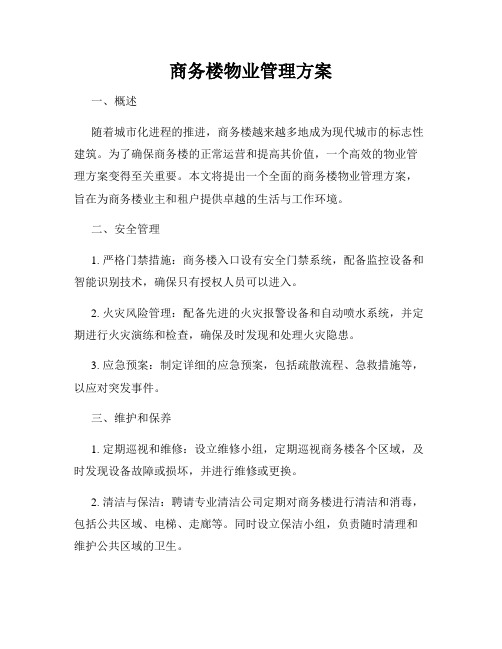 商务楼物业管理方案

一、概述

随着城市化进程的推进，商务楼越来越多地成为现代城市的标志性建筑。为了确保商务楼的正常运营和提高其价值，一个高效的物业管理方案变得至关重要。本文将提出一个全面的商务楼物业管理方案，旨在为商务楼业主和租户提供卓越的生活与工作环境。

二、安全管理

1. 严格门禁措施：商务楼入口设有安全门禁系统，配备监控设备和智能识别技术，确保只有授权人员可以进入。

2. 火灾风险管理：配备先进的火灾报警设备和自动喷水系统，并定期进行火灾演练和检查，确保及时发现和处理火灾隐患。

3. 应急预案：制定详细的应急预案，包括疏散流程、急救措施等，以应对突发事件。

三、维护和保养

1. 定期巡视和维修：设立维修小组，定期巡视商务楼各个区域，及时发现设备故障或损坏，并进行维修或更换。

2. 清洁与保洁：聘请专业清洁公司定期对商务楼进行清洁和消毒，包括公共区域、电梯、走廊等。同时设立保洁小组，负责随时清理和维护公共区域的卫生。